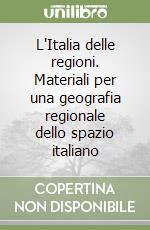 unilibro

L'Italia delle regioni. Materiali per una geografia regionale dello spazio italiano

COPERTINA NON DISPONIBILE